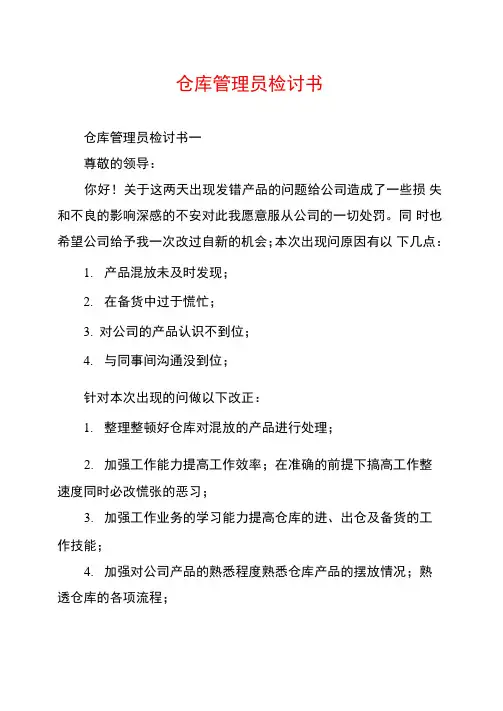 仓库管理员检讨书

仓库管理员检讨书一

尊敬的领导：

你好！关于这两天出现发错产品的问题给公司造成了一些损 失和不良的影响深感的不安对此我愿意服从公司的一切处罚。同 时也希望公司给予我一次改过自新的机会；本次出现问原因有以 下几点：

1. 产品混放未及时发现；

2. 在备货中过于慌忙；

3. 对公司的产品认识不到位；

4. 与同事间沟通没到位；

针对本次出现的问做以下改正：

1. 整理整顿好仓库对混放的产品进行处理；

2. 加强工作能力提高工作效率；在准确的前提下搞高工作整速度同时必改慌张的恶习；

3. 加强工作业务的学习能力提高仓库的进、出仓及备货的工作技能；

4. 加强对公司产品的熟悉程度熟悉仓库产品的摆放情况；熟透仓库的各项流程；